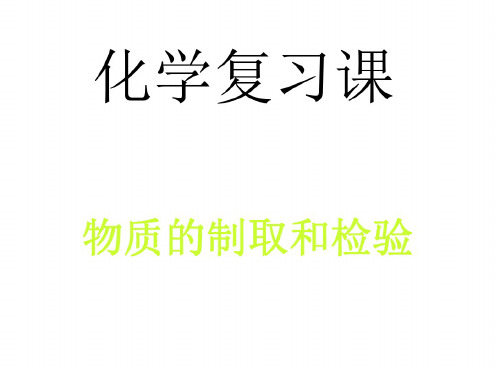 化学复习课

物质的制取和检验